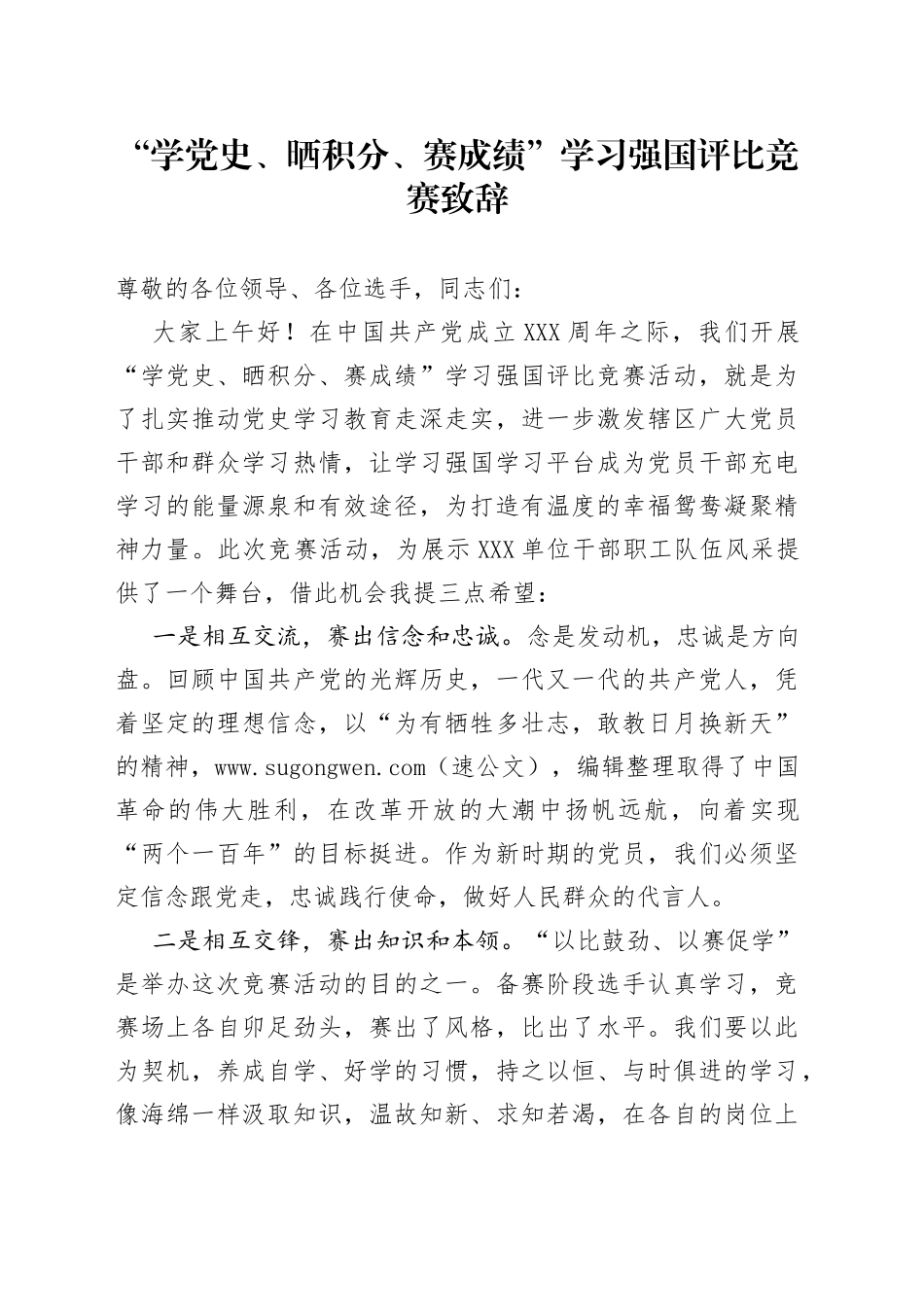 “学党史、晒积分、赛成绩”学习强国评比竞赛致辞

尊敬的各位领导、各位选手，同志们：

大家上午好！在中国共产党成立XXX周年之际，我们开展“学党史、晒积分、赛成绩”学习强国评比竞赛活动，就是为了扎实推动党史学习教育走深走实，进一步激发辖区广大党员干部和群众学习热情，让学习强国学习平台成为党员干部充电学习的能量源泉和有效途径，为打造有温度的幸福鸳鸯凝聚精神力量。此次竞赛活动，为展示XXX单位干部职工队伍风采提供了一个舞台，借此机会我提三点希望：

一是相互交流，赛出信念和忠诚。念是发动机，忠诚是方向盘。回顾中国共产党的光辉历史，一代又一代的共产党人，凭着坚定的理想信念，以“为有牺牲多壮志，敢教日月换新天”的精神，www.sugongwen.com（速公文），编辑整理取得了中国革命的伟大胜利，在改革开放的大潮中扬帆远航，向着实现“两个一百年”的目标挺进。作为新时期的党员，我们必须坚定信念跟党走，忠诚践行使命，做好人民群众的代言人。

二是相互交锋，赛出知识和本领。“以比鼓劲、以赛促学”是举办这次竞赛活动的目的之一。备赛阶段选手认真学习，竞赛场上各自卯足劲头，赛出了风格，比出了水平。我们要以此为契机，养成自学、好学的习惯，持之以恒、与时俱进的学习，像海绵一样汲取知识，温故知新、求知若渴，在各自的岗位上